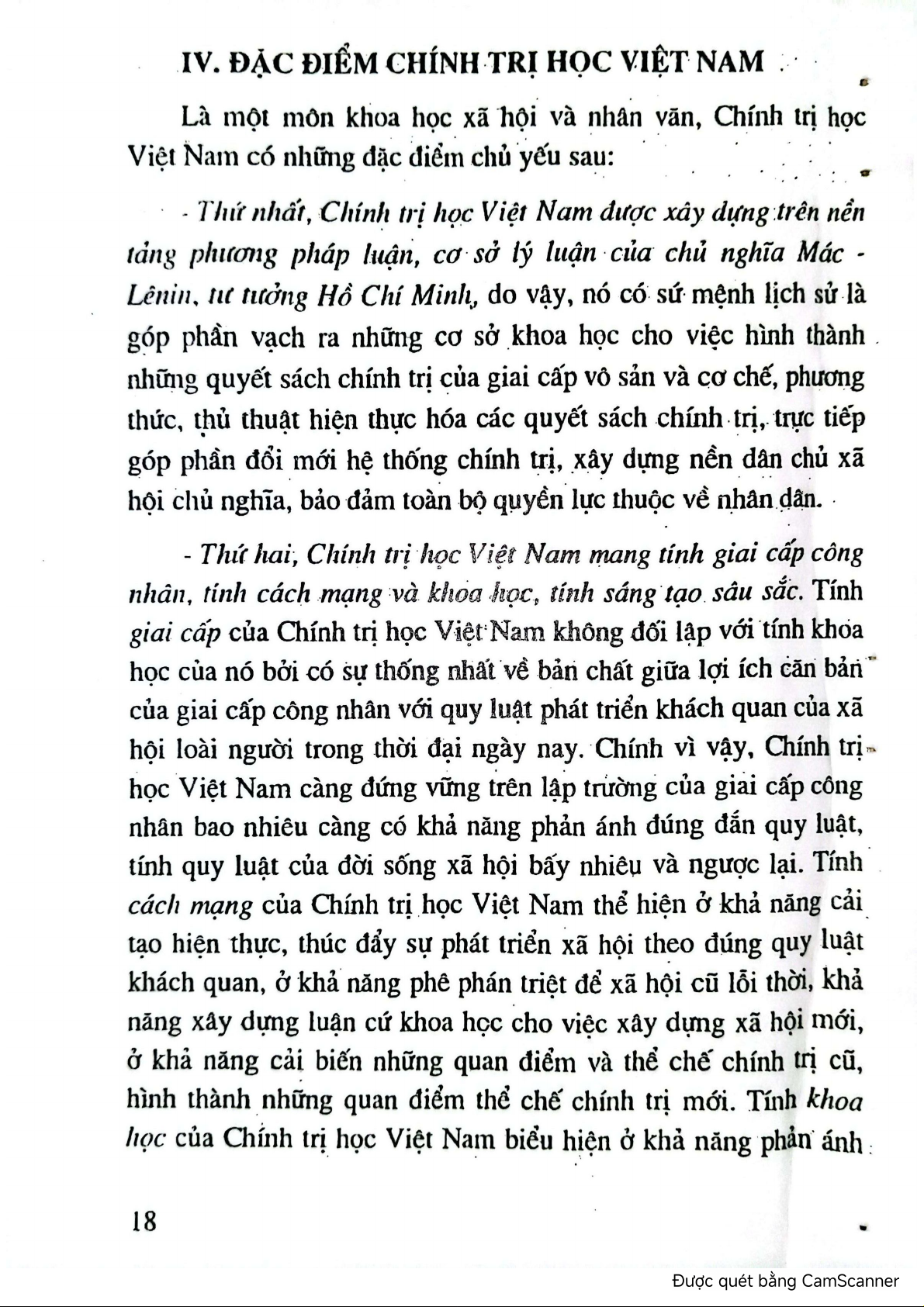 IV. ĐẶC ĐIỂM CHÍNH TRỊ HỌC VIỆT NAM

Là một môn khoa học xã hội và nhân văn, Chính trị học Việt Nam có những đặc điểm chủ yếu sau:

- Thứ nhất, Chính trị học Việt Nam được xây dựng trên nền tảng phương pháp luận, cơ sở lý luận của chủ nghĩa Mác - Lênin, tư tưởng Hồ Chí Minh, do vậy, nó có sứ mệnh lịch sử là góp phần vạch ra những cơ sở khoa học cho việc hình thành những quyết sách chính trị của giai cấp vô sản và cơ chế, phương thức, thủ thuật hiện thực hóa các quyết sách chính trị, trực tiếp góp phần đổi mới hệ thống chính trị, xây dựng nền dân chủ xã hội chủ nghĩa, bảo đảm toàn bộ quyền lực thuộc về nhân dân.

- Thứ hai, Chính trị học Việt Nam mang tính giai cấp công nhân, tính cách mạng và khoa học, tính sáng tạo sâu sắc. Tính giai cấp của Chính trị học Việt Nam không đối lập với tính khoa học của nó bởi có sự thống nhất về bản chất giữa lợi ích căn bản của giai cấp công nhân với quy luật phát triển khách quan của xã hội loài người trong thời đại ngày nay. Chính vì vậy, Chính trị học Việt Nam càng đứng vững trên lập trường của giai cấp công nhân bao nhiêu càng có khả năng phản ánh đúng đắn quy luật, tính quy luật của đời sống xã hội bấy nhiêu và ngược lại. Tính cách mạng của Chính trị học Việt Nam thể hiện ở khả năng cải tạo hiện thực, thúc đẩy sự phát triển xã hội theo đúng quy luật khách quan, ở khả năng phê phán triệt để xã hội cũ lỗi thời, khả năng xây dựng luận cứ khoa học cho việc xây dựng xã hội mới, ở khả năng cải biến những quan điểm và thể chế chính trị cũ, hình thành những quan điểm thể chế chính trị mới. Tính khoa học của Chính trị học Việt Nam biểu hiện ở khả năng phản ánh

18

Được quét bằng CamScanner